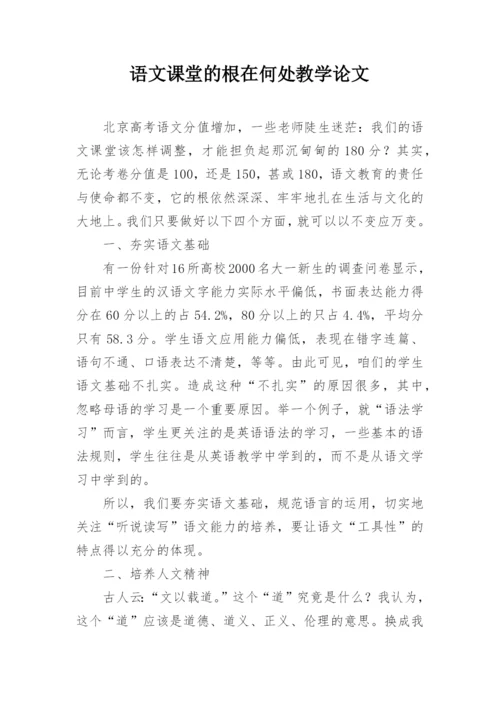 语文课堂的根在何处教学论文

北京高考语文分值增加，一些老师陡生迷茫：我们的语文课堂该怎样调整，才能担负起那沉甸甸的180分？其实，无论考卷分值是100，还是150，甚或180，语文教育的责任与使命都不变，它的根依然深深、牢牢地扎在生活与文化的大地上。我们只要做好以下四个方面，就可以以不变应万变。

一、夯实语文基础

有一份针对16所高校2000名大一新生的调查问卷显示，目前中学生的汉语文字能力实际水平偏低，书面表达能力得分在60分以上的占54.2%，80分以上的只占4.4%，平均分只有58.3分。学生语文应用能力偏低，表现在错字连篇、语句不通、口语表达不清楚，等等。由此可见，咱们的学生语文基础不扎实。造成这种“不扎实”的原因很多，其中，忽略母语的学习是一个重要原因。举一个例子，就“语法学习”而言，学生更关注的是英语语法的学习，一些基本的语法规则，学生往往是从英语教学中学到的，而不是从语文学习中学到的。

所以，我们要夯实语文基础，规范语言的运用，切实地关注“听说读写”语文能力的培养，要让语文“工具性”的特点得以充分的体现。

二、培养人文精神

古人云：“文以载道。”这个“道”究竟是什么？我认为，这个“道”应该是道德、道义、正义、伦理的意思。换成我